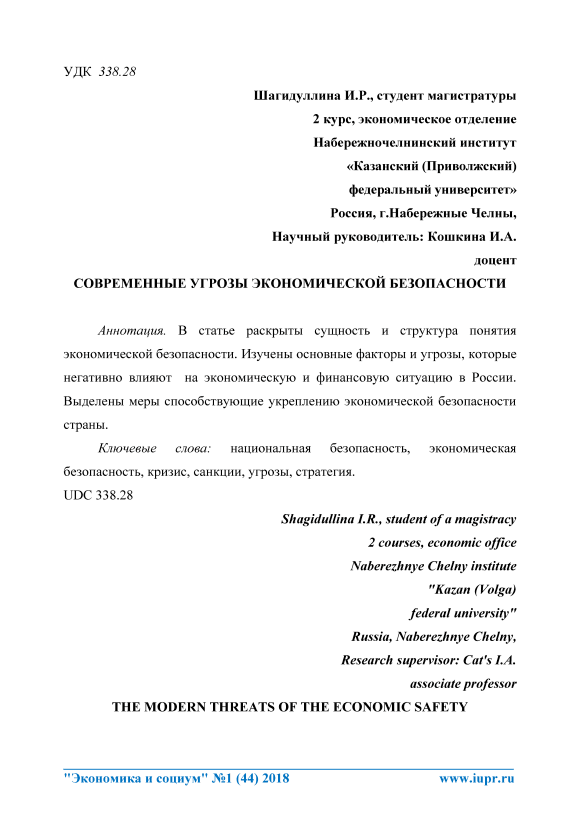 УДК 338.28

Шагидуллина И.Р., студент магистратуры
2 курс, экономическое отделение
Набережночелнинский институт
«Казанский (Приволжский)
федеральный университет»
Россия, г.Набережные Челны,
Научный руководитель: Кошкина И.А.
доцент

СОВРЕМЕННЫЕ УГРОЗЫ ЭКОНОМИЧЕСКОЙ БЕЗОПАСНОСТИ

Аннотация. В статье раскрыты сущность и структура понятия экономической безопасности. Изучены основные факторы и угрозы, которые негативно влияют на экономическую и финансовую ситуацию в России. Выделены меры способствующие укреплению экономической безопасности страны.

Ключевые слова: национальная безопасность, экономическая безопасность, кризис, санкции, угрозы, стратегия.

UDC 338.28

Shagidullina I.R., student of a magistracy
2 courses, economic office
Naberezhnye Chelny institute
"Kazan (Volga)
federal university"
Russia, Naberezhnye Chelny,
Research supervisor: Cat's I.A.
associate professor

THE MODERN THREATS OF THE ECONOMIC SAFETY

"Экономика и социум" №1 (44) 2018 www.iupr.ru